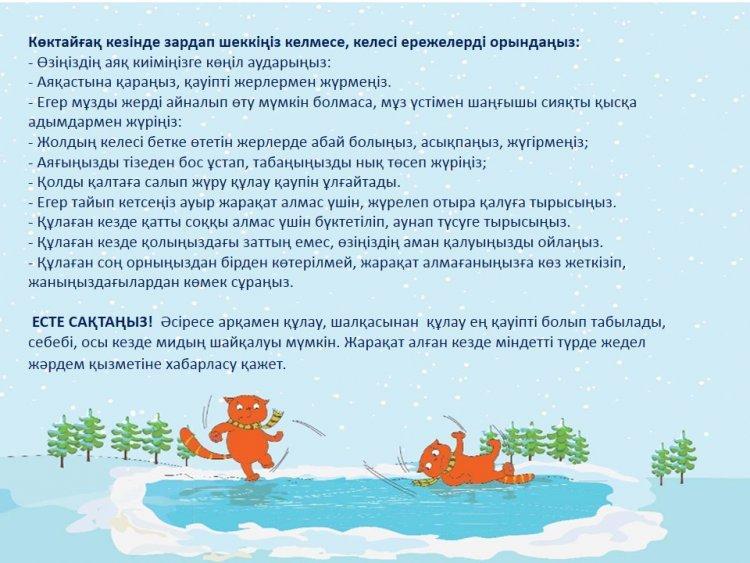 Көктайғақ кезінде зардап шеккіңіз келмесе, келесі ережелерді орындаңыз:
- Өзіңіздің аяқ киіміңізге көңіл аударыңыз:
- Аяқастына қараңыз, қауіпті жерлермен жүрмеңіз.
- Егер мұзды жерді айналып өту мүмкін болмаса, мұз үстімен шаңғышы сияқты қысқа адымдармен жүріңіз:
- Жолдың келесі бетке өтетін жерлерде абай болыңыз, асықпаңыз, жүгірмеңіз;
- Аяғыңызды тізеден бос ұстап, табаңыңызды нық төсеп жүріңіз;
- Қолды қалтаға салып жүру құлау қаупін ұлғайтады.
- Егер тайып кетсеңіз ауыр жарақат алмас үшін, жүрелеп отыра қалуға тырысыңыз.
- Құлаған кезде қатты соққы алмас үшін бүктетіліп, аунап түсуге тырысыңыз.
- Құлаған кезде қолыңыздағы заттың емес, өзіңіздің аман қалуыңызды ойлаңыз.
- Құлаған соң орныңыздан бірден көтерілмей, жарақат алмағаныңызға көз жеткізіп, жаныңыздағылардан көмек сұраңыз.

ЕСТЕ САҚТАҢЫЗ! Әсіресе арқамен құлау, шалқасынан құлау ең қауіпті болып табылады, себебі, осы кезде мидың шайқалуы мүмкін. Жарақат алған кезде міндетті түрде жедел жәрдем қызметіне хабарласу қажет.